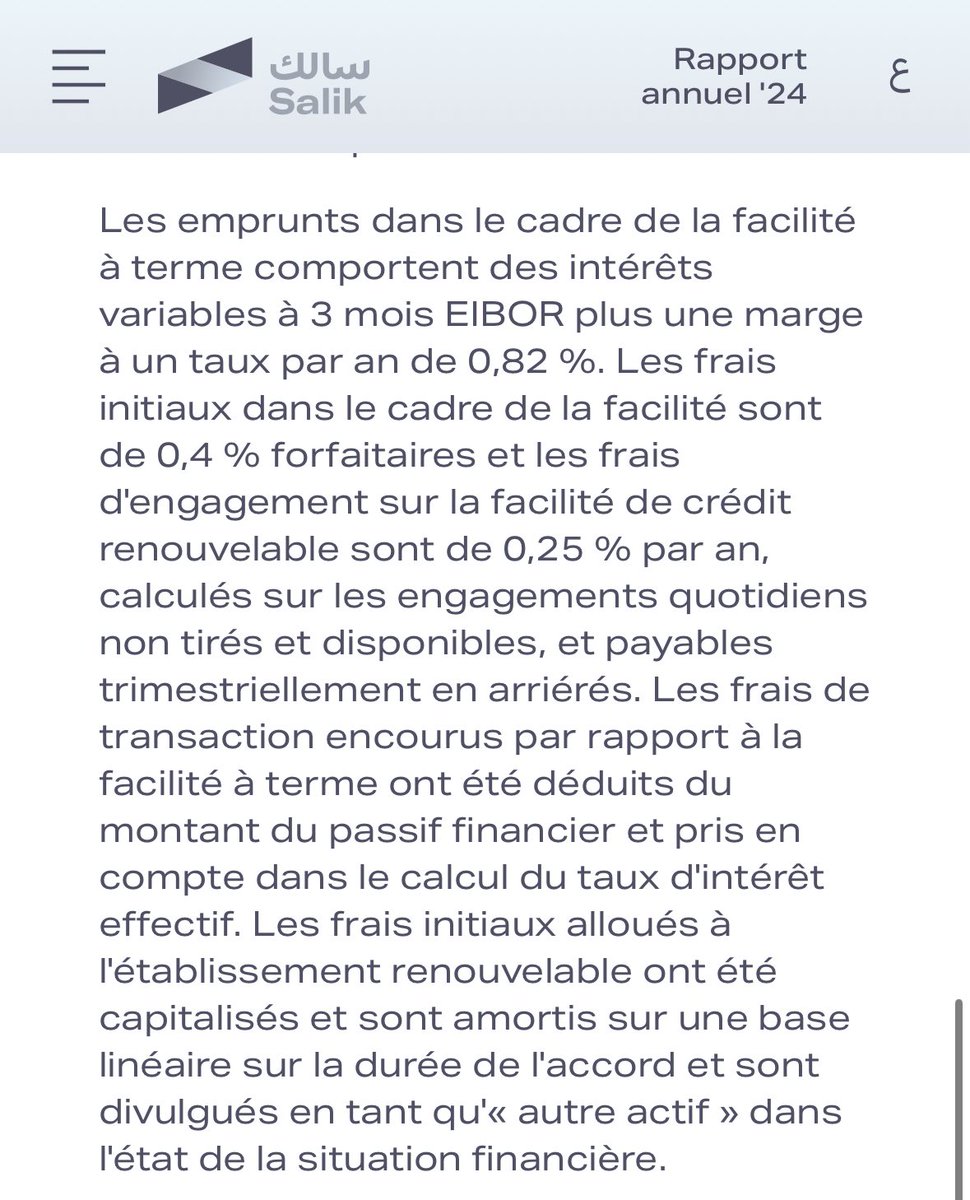 سالك
Salik

Rapport annuel '24

ع

Les emprunts dans le cadre de la facilité à terme comportent des intérêts variables à 3 mois EIBOR plus une marge à un taux par an de 0,82 %. Les frais initiaux dans le cadre de la facilité sont de 0,4 % forfaitaires et les frais d'engagement sur la facilité de crédit renouvelable sont de 0,25 % par an, calculés sur les engagements quotidiens non tirés et disponibles, et payables trimestriellement en arriérés. Les frais de transaction encourus par rapport à la facilité à terme ont été déduits du montant du passif financier et pris en compte dans le calcul du taux d'intérêt effectif. Les frais initiaux alloués à l'établissement renouvelable ont été capitalisés et sont amortis sur une base linéaire sur la durée de l'accord et sont divulgués en tant qu'« autre actif » dans l'état de la situation financière.